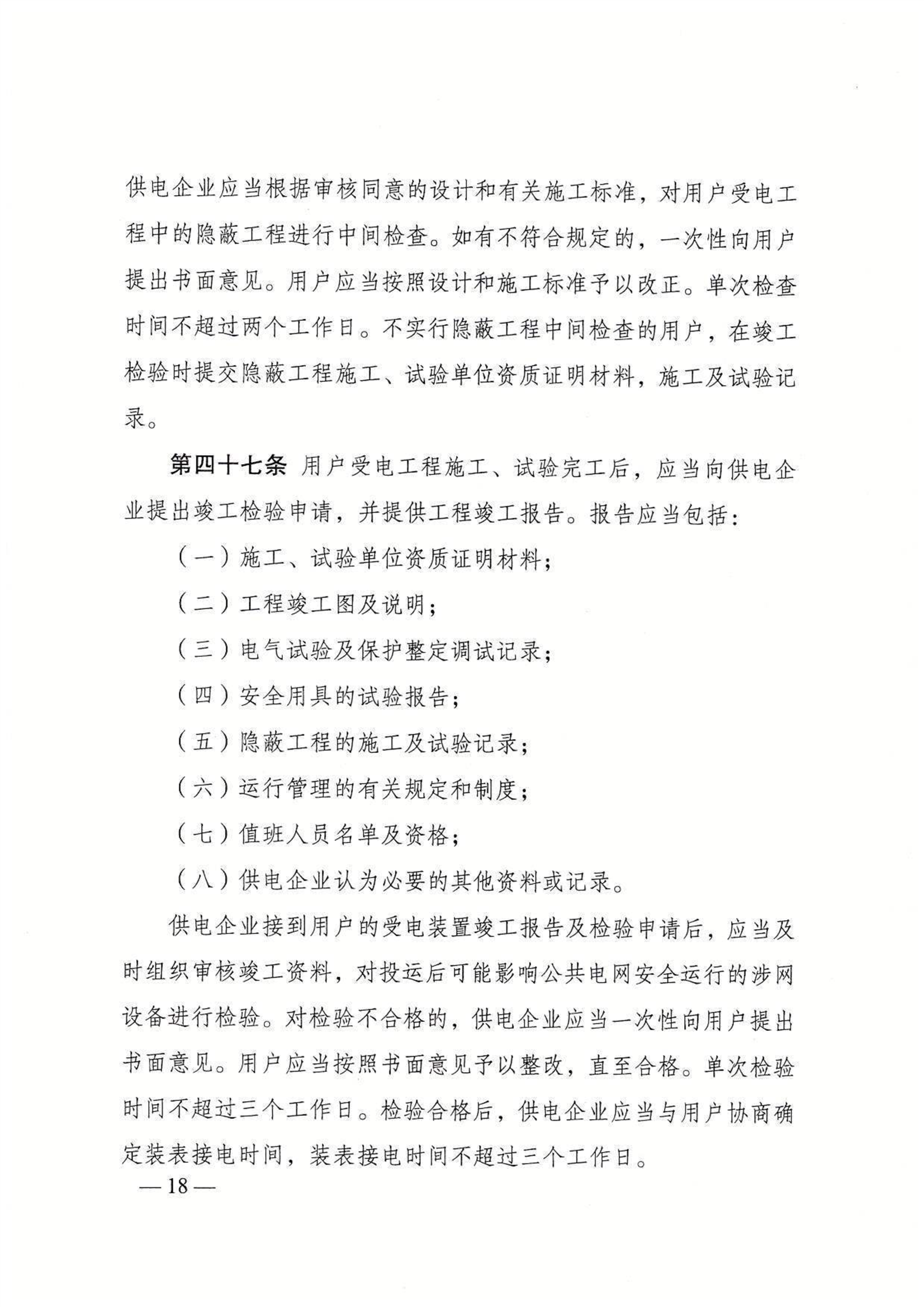 供电企业应当根据审核同意的设计和有关施工标准，对用户受电工程中的隐蔽工程进行中间检查。如有不符合规定的，一次性向用户提出书面意见。用户应当按照设计和施工标准予以改正。单次检查时间不超过两个工作日。不实行隐蔽工程中间检查的用户，在竣工检验时提交隐蔽工程施工、试验单位资质证明材料，施工及试验记录。

第四十七条 用户受电工程施工、试验完工后，应当向供电企业提出竣工检验申请，并提供工程竣工报告。报告应当包括：

（一）施工、试验单位资质证明材料；

（二）工程竣工图及说明；

（三）电气试验及保护整定调试记录；

（四）安全用具的试验报告；

（五）隐蔽工程的施工及试验记录；

（六）运行管理的有关规定和制度；

（七）值班人员名单及资格；

（八）供电企业认为必要的其他资料或记录。

供电企业接到用户的受电装置竣工报告及检验申请后，应当及时组织审核竣工资料，对投运后可能影响公共电网安全运行的涉网设备进行检验。对检验不合格的，供电企业应当一次性向用户提出书面意见。用户应当按照书面意见予以整改，直至合格。单次检验时间不超过三个工作日。检验合格后，供电企业应当与用户协商确定装表接电时间，装表接电时间不超过三个工作日。

— 18 —